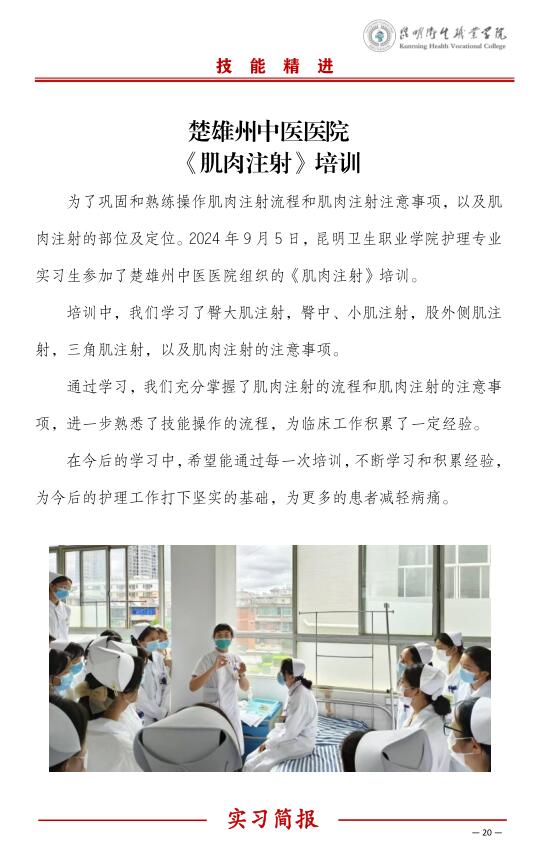 昆明卫生职业学院
Kunming Health Vocational College

技 能 精 进

楚雄州中医医院
《肌肉注射》培训

为了巩固和熟练操作肌肉注射流程和肌肉注射注意事项，以及肌肉注射的部位及定位。2024 年 9 月 5 日，昆明卫生职业学院护理专业实习生参加了楚雄州中医医院组织的《肌肉注射》培训。

培训中，我们学习了臀大肌注射，臀中、小肌注射，股外侧肌注射，三角肌注射，以及肌肉注射的注意事项。

通过学习，我们充分掌握了肌肉注射的流程和肌肉注射的注意事项，进一步熟悉了技能操作的流程，为临床工作积累了一定经验。

在今后的学习中，希望能通过每一次培训，不断学习和积累经验，为今后的护理工作打下坚实的基础，为更多的患者减轻病痛。

实习简报

— 20 —